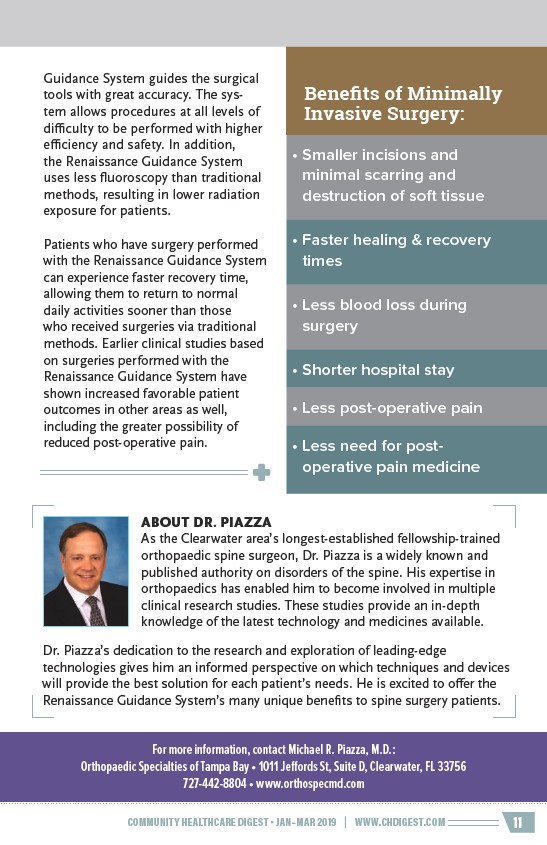 Guidance System guides the surgical tools with great accuracy. The system allows procedures at all levels of difficulty to be performed with higher efficiency and safety. In addition, the Renaissance Guidance System uses less fluoroscopy than traditional methods, resulting in lower radiation exposure for patients.

Patients who have surgery performed with the Renaissance Guidance System can experience faster recovery time, allowing them to return to normal daily activities sooner than those who received surgeries via traditional methods. Earlier clinical studies based on surgeries performed with the Renaissance Guidance System have shown increased favorable patient outcomes in other areas as well, including the greater possibility of reduced post-operative pain.

Benefits of Minimally Invasive Surgery:

• Smaller incisions and minimal scarring and destruction of soft tissue

• Faster healing & recovery times

• Less blood loss during surgery

• Shorter hospital stay

• Less post-operative pain

• Less need for post-operative pain medicine

ABOUT DR. PIAZZA

As the Clearwater area's longest-established fellowship-trained orthopaedic spine surgeon, Dr. Piazza is a widely known and published authority on disorders of the spine. His expertise in orthopaedics has enabled him to become involved in multiple clinical research studies. These studies provide an in-depth knowledge of the latest technology and medicines available.

Dr. Piazza's dedication to the research and exploration of leading-edge technologies gives him an informed perspective on which techniques and devices will provide the best solution for each patient's needs. He is excited to offer the Renaissance Guidance System's many unique benefits to spine surgery patients.

For more information, contact Michael R. Piazza, M.D.:
Orthopaedic Specialties of Tampa Bay • 1011 Jeffords St, Suite D, Clearwater, FL 33756
727-442-8804 • www.orthospecmd.com

COMMUNITY HEALTHCARE DIGEST • JAN-MAR 2019 | WWW.CHDIGEST.COM 11